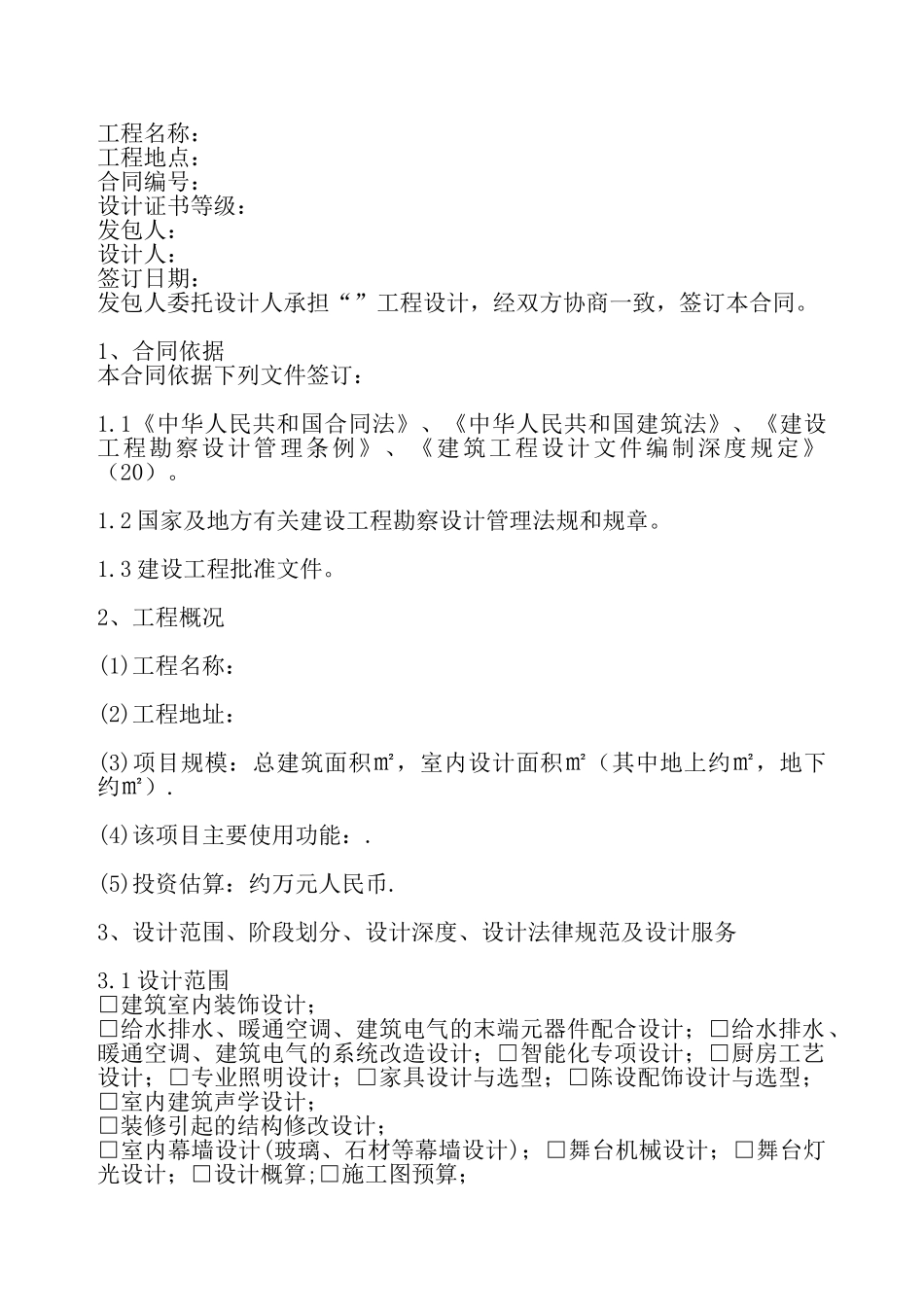 工程名称：
工程地点：
合同编号：
设计证书等级：
发包人：
设计人：
签订日期：
发包人委托设计人承担“”工程设计，经双方协商一致，签订本合同。

1、合同依据
本合同依据下列文件签订：

1.1《中华人民共和国合同法》、《中华人民共和国建筑法》、《建设工程勘察设计管理条例》、《建筑工程设计文件编制深度规定》（20）。

1.2国家及地方有关建设工程勘察设计管理法规和规章。

1.3建设工程批准文件。

2、工程概况

(1)工程名称：

(2)工程地址：

(3)项目规模：总建筑面积㎡，室内设计面积㎡（其中地上约㎡，地下约㎡）.

(4)该项目主要使用功能：.

(5)投资估算：约万元人民币.

3、设计范围、阶段划分、设计深度、设计法律规范及设计服务

3.1设计范围
□建筑室内装饰设计；
□给水排水、暖通空调、建筑电气的末端元器件配合设计；□给水排水、暖通空调、建筑电气的系统改造设计；□智能化专项设计；□厨房工艺设计；□专业照明设计；□家具设计与选型；□陈设配饰设计与选型；
□室内建筑声学设计；
□装修引起的结构修改设计；
□室内幕墙设计(玻璃、石材等幕墙设计)；□舞台机械设计；□舞台灯光设计；□设计概算;□施工图预算；